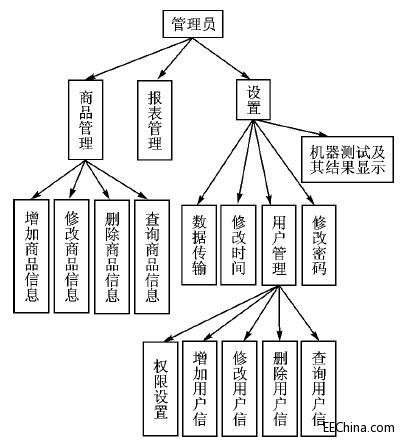 管理员

商品管理

报表管理

设置

机器测试及其结果显示

增加商品信息

修改商品信息

删除商品信息

查询商品信息

数据传输

修改时间

用户管理

修改密码

权限设置

增加用户信

修改用户信

删除用户信

查询用户信

EEChina.com